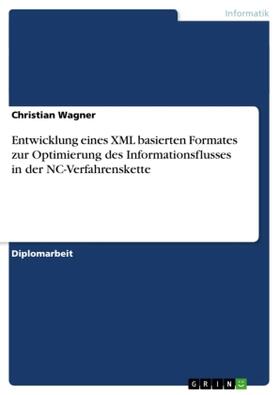 Informatik

Christian Wagner

Entwicklung eines XML basierten Formates zur Optimierung des Informationsflusses in der NC-Verfahrenskette

Diplomarbeit

GRIN